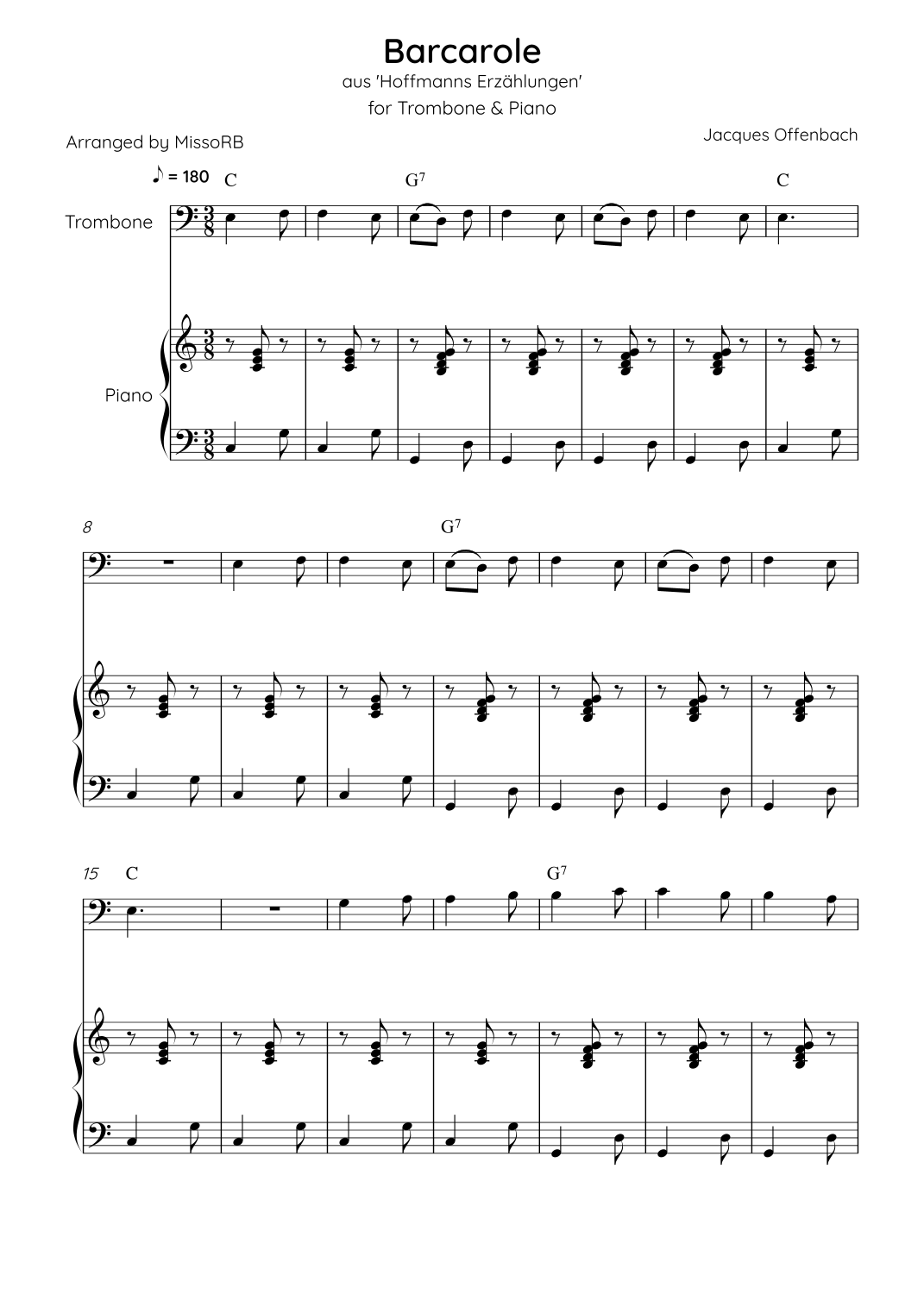 Barcarole

aus 'Hoffmanns Erzählungen'

for Trombone & Piano

Arranged by MissoRB

Jacques Offenbach

♪ = 180

C

$G^7$

C

Trombone

Piano

8

$G^7$

15

C

$G^7$